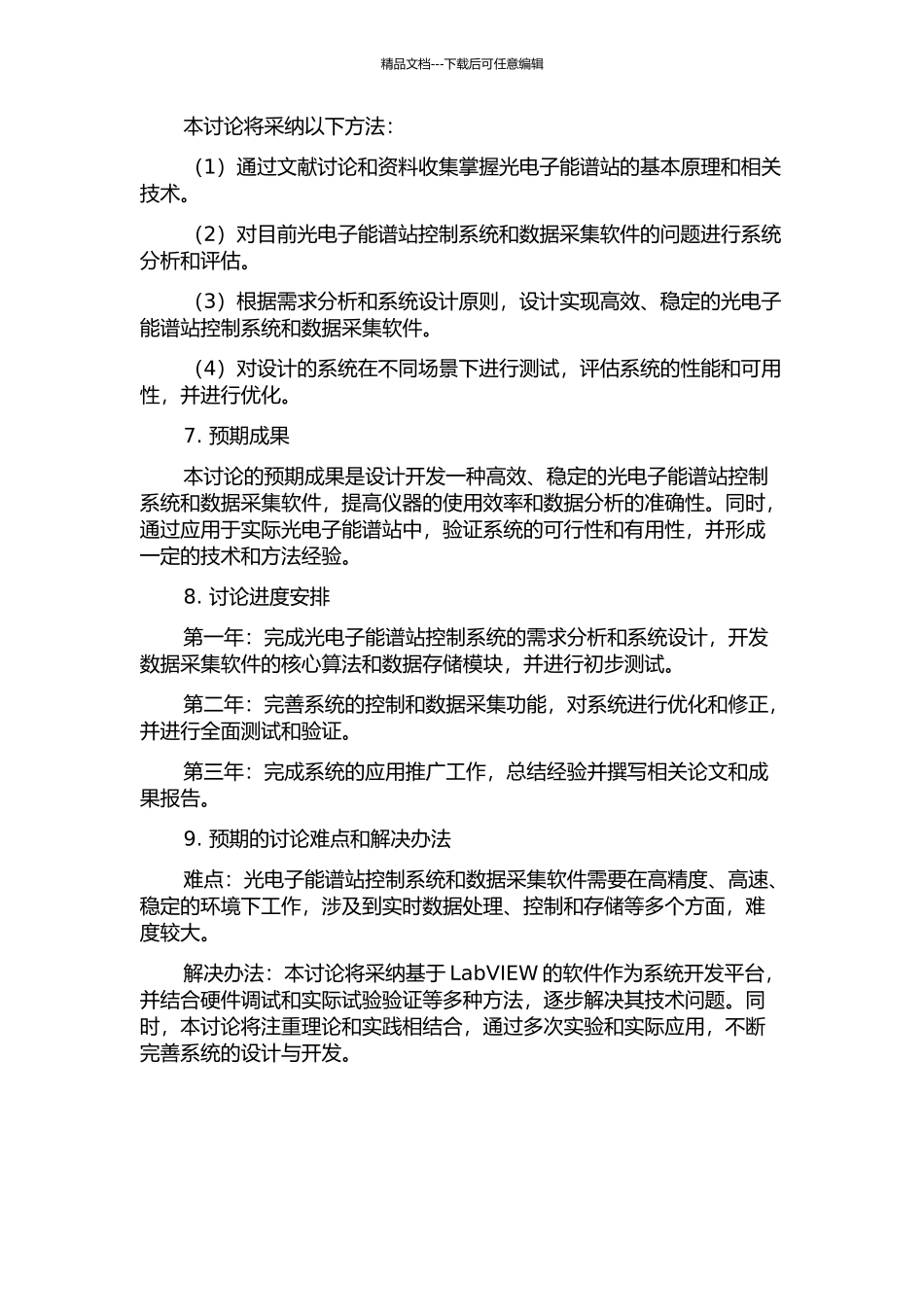 精品文档---下载后可任意编辑

本讨论将采纳以下方法：

（1）通过文献讨论和资料收集掌握光电子能谱站的基本原理和相关技术。

（2）对目前光电子能谱站控制系统和数据采集软件的问题进行系统分析和评估。

（3）根据需求分析和系统设计原则，设计实现高效、稳定的光电子能谱站控制系统和数据采集软件。

（4）对设计的系统在不同场景下进行测试，评估系统的性能和可用性，并进行优化。

7. 预期成果

本讨论的预期成果是设计开发一种高效、稳定的光电子能谱站控制系统和数据采集软件，提高仪器的使用效率和数据分析的准确性。同时，通过应用于实际光电子能谱站中，验证系统的可行性和有用性，并形成一定的技术和方法经验。

8. 讨论进度安排

第一年：完成光电子能谱站控制系统的需求分析和系统设计，开发数据采集软件的核心算法和数据存储模块，并进行初步测试。

第二年：完善系统的控制和数据采集功能，对系统进行优化和修正，并进行全面测试和验证。

第三年：完成系统的应用推广工作，总结经验并撰写相关论文和成果报告。

9. 预期的讨论难点和解决办法

难点：光电子能谱站控制系统和数据采集软件需要在高精度、高速、稳定的环境下工作，涉及到实时数据处理、控制和存储等多个方面，难度较大。

解决办法：本讨论将采纳基于 LabVIEW 的软件作为系统开发平台，并结合硬件调试和实际试验验证等多种方法，逐步解决其技术问题。同时，本讨论将注重理论和实践相结合，通过多次实验和实际应用，不断完善系统的设计与开发。